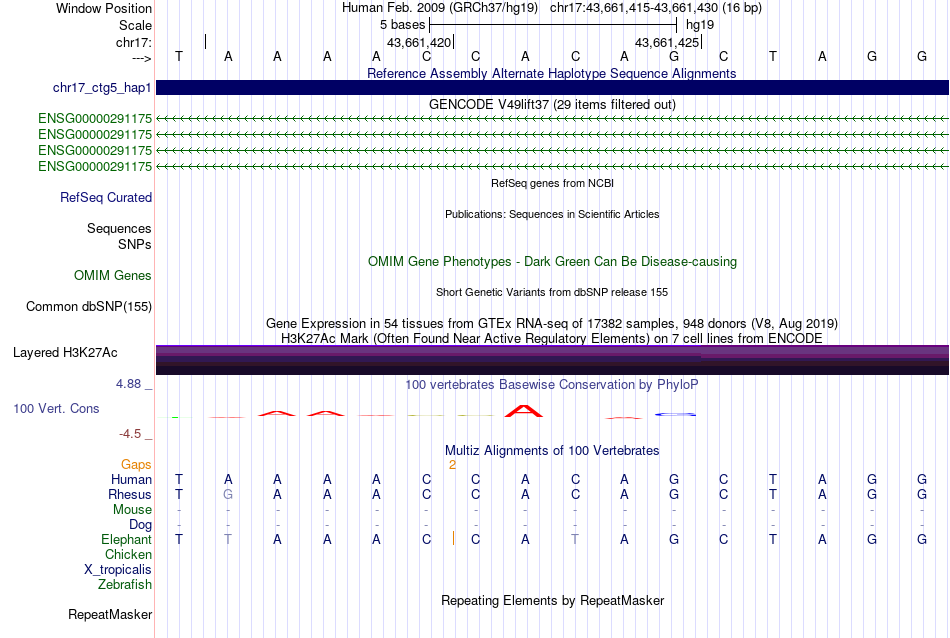 Window Position Human Feb. 2009 (GRCh37/hg19) chr17:43,661,415-43,661,430 (16 bp)
Scale 5 bases hg19
chr17: 43,661,420 43,661,425
---> T A A A A C C A C A G C T A G G
Reference Assembly Alternate Haplotype Sequence Alignments
chr17_ctg5_hap1
GENCODE V49lift37 (29 items filtered out)
ENSG00000291175
ENSG00000291175
ENSG00000291175
ENSG00000291175
RefSeq genes from NCBI
RefSeq Curated
Publications: Sequences in Scientific Articles
Sequences
SNPs
OMIM Gene Phenotypes - Dark Green Can Be Disease-causing
OMIM Genes
Short Genetic Variants from dbSNP release 155
Common dbSNP(155)
Gene Expression in 54 tissues from GTEx RNA-seq of 17382 samples, 948 donors (V8, Aug 2019)
H3K27Ac Mark (Often Found Near Active Regulatory Elements) on 7 cell lines from ENCODE
Layered H3K27Ac
4.88 _ 100 vertebrates Basewise Conservation by PhyloP
100 Vert. Cons
-4.5 _
Multiz Alignments of 100 Vertebrates
Gaps 2
Human T A A A A C C A C A G C T A G G
Rhesus T G A A A C C A C A G C T A G G
Mouse - - - - - - - - - - - - - - - -
Dog - - - - - - - - - - - - - - - -
Elephant T T A A A C C A T A G C T A G G
Chicken
X_tropicalis
Zebrafish
Repeating Elements by RepeatMasker
RepeatMasker